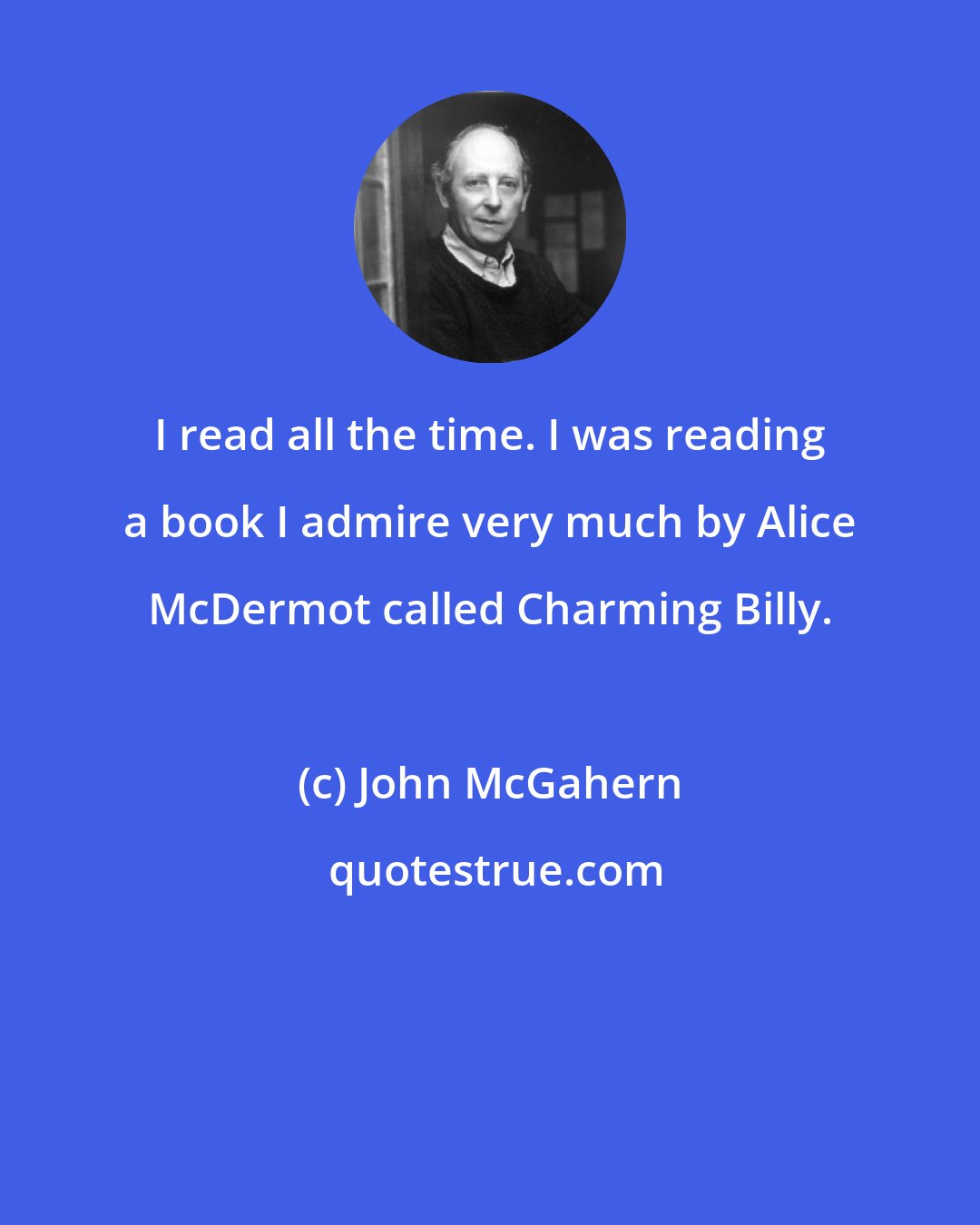 I read all the time. I was reading a book I admire very much by Alice McDermot called Charming Billy.

(c) John McGahern

quotestrue.com